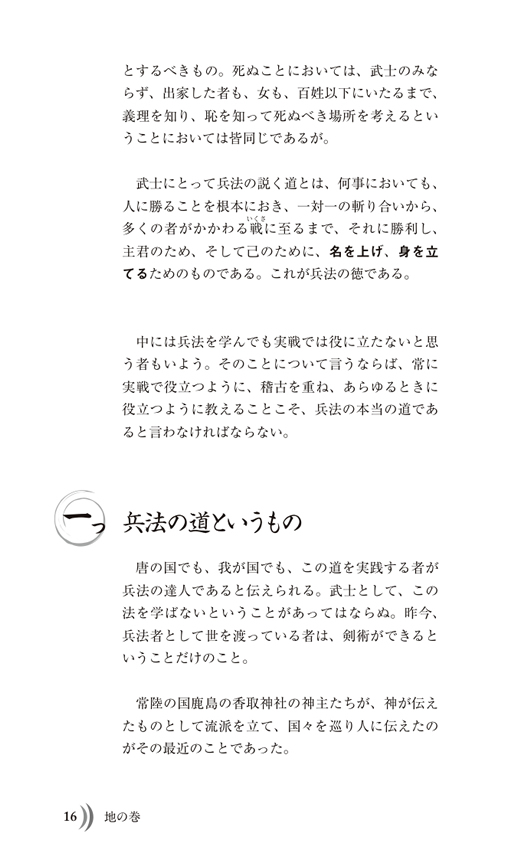 とするべきもの。死ぬことにおいては、武士のみならず、出家した者も、女も、百姓以下にいたるまで、義理を知り、恥を知って死ぬべき場所を考えるということにおいては皆同じであるが。

武士にとって兵法の説く道とは、何事においても、人に勝ることを根本におき、一対一の斬り合いから、多くの者がかかわる戦(いくさ)に至るまで、それに勝利し、主君のため、そして己のために、名を上げ、身を立てるためのものである。これが兵法の徳である。

中には兵法を学んでも実戦では役に立たないと思う者もいよう。そのことについて言うならば、常に実戦で役立つように、稽古を重ね、あらゆるときに役立つように教えることこそ、兵法の本当の道であると言わなければならない。

一つ 兵法の道というもの

唐の国でも、我が国でも、この道を実践する者が兵法の達人であると伝えられる。武士として、この法を学ばないということがあってはならぬ。昨今、兵法者として世を渡っている者は、剣術ができるということだけのこと。

常陸の国鹿島の香取神社の神主たちが、神が伝えたものとして流派を立て、国々を巡り人に伝えたのがその最近のことであった。

16 地の巻